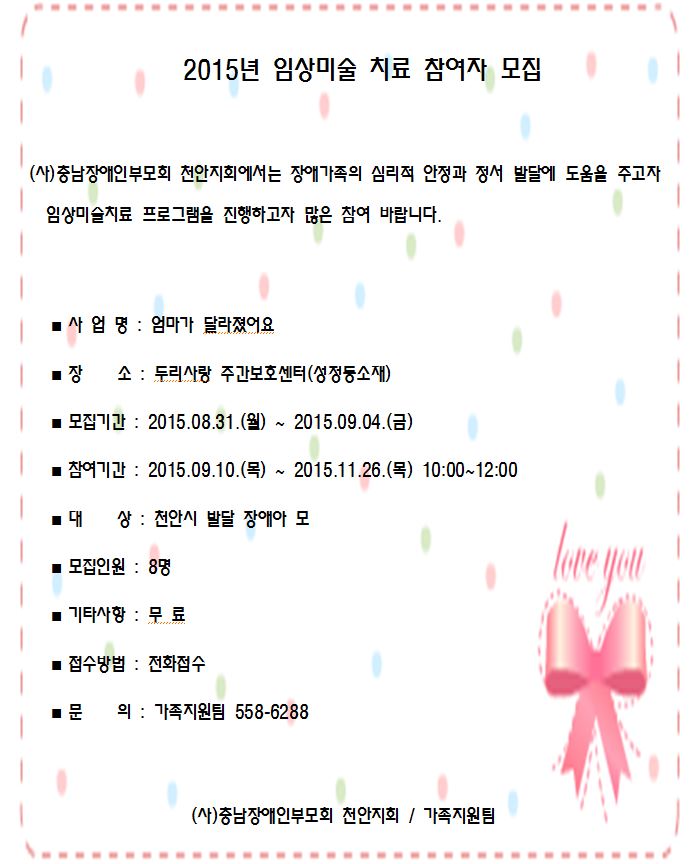 2015년 임상미술 치료 참여자 모집

(사)충남장애인부모회 천안지회에서는 장애가족의 심리적 안정과 정서 발달에 도움을 주고자 임상미술치료 프로그램을 진행하고자 많은 참여 바랍니다.

■ 사 업 명 : 엄마가 달라졌어요

■ 장 소 : 두리사랑 주간보호센터(성정동소재)

■ 모집기간 : 2015.08.31.(월) ~ 2015.09.04.(금)

■ 참여기간 : 2015.09.10.(목) ~ 2015.11.26.(목) 10:00~12:00

■ 대 상 : 천안시 발달 장애아 모

■ 모집인원 : 8명

■ 기타사항 : 무 료

■ 접수방법 : 전화접수

■ 문 의 : 가족지원팀 558-6288

love you

(사)충남장애인부모회 천안지회 / 가족지원팀